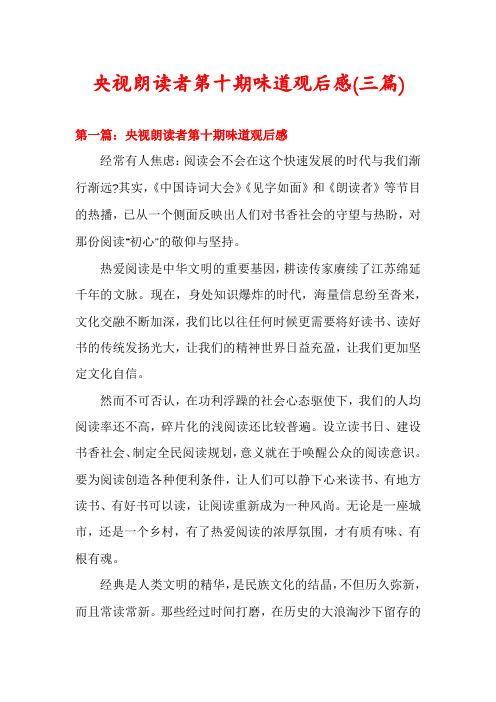 央视朗读者第十期味道观后感(三篇)

第一篇：央视朗读者第十期味道观后感

经常有人焦虑：阅读会不会在这个快速发展的时代与我们渐行渐远?其实，《中国诗词大会》《见字如面》和《朗读者》等节目的热播，已从一个侧面反映出人们对书香社会的守望与热盼，对那份阅读"初心"的敬仰与坚持。

热爱阅读是中华文明的重要基因，耕读传家赓续了江苏绵延千年的文脉。现在，身处知识爆炸的时代，海量信息纷至沓来，文化交融不断加深，我们比以往任何时候更需要将好读书、读好书的传统发扬光大，让我们的精神世界日益充盈，让我们更加坚定文化自信。

然而不可否认，在功利浮躁的社会心态驱使下，我们的人均阅读率还不高，碎片化的浅阅读还比较普遍。设立读书日、建设书香社会、制定全民阅读规划，意义就在于唤醒公众的阅读意识。要为阅读创造各种便利条件，让人们可以静下心来读书、有地方读书、有好书可以读，让阅读重新成为一种风尚。无论是一座城市，还是一个乡村，有了热爱阅读的浓厚氛围，才有质有味、有根有魂。

经典是人类文明的精华，是民族文化的结晶，不但历久弥新，而且常读常新。那些经过时间打磨，在历史的大浪淘沙下留存的